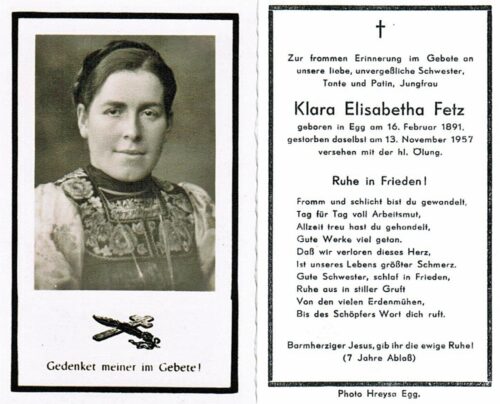 Gedenket meiner im Gebete!

†

Zur frommen Erinnerung im Gebete an unsere liebe, unvergeßliche Schwester, Tante und Patin, Jungfrau

Klara Elisabetha Fetz

geboren in Egg am 16. Februar 1891, gestorben daselbst am 13. November 1957 versehen mit der hl. Ölung.

Ruhe in Frieden!

Fromm und schlicht bist du gewandelt,
Tag für Tag voll Arbeitsmut,
Allzeit treu hast du gehandelt,
Gute Werke viel getan.
Daß wir verloren dieses Herz,
Ist unseres Lebens größter Schmerz.
Gute Schwester, schlaf in Frieden,
Ruhe aus in stiller Gruft
Von den vielen Erdenmühen,
Bis des Schöpfers Wort dich ruft.

Barmherziger Jesus, gib ihr die ewige Ruhe!
(7 Jahre Ablaß)

Photo Hreysa Egg.